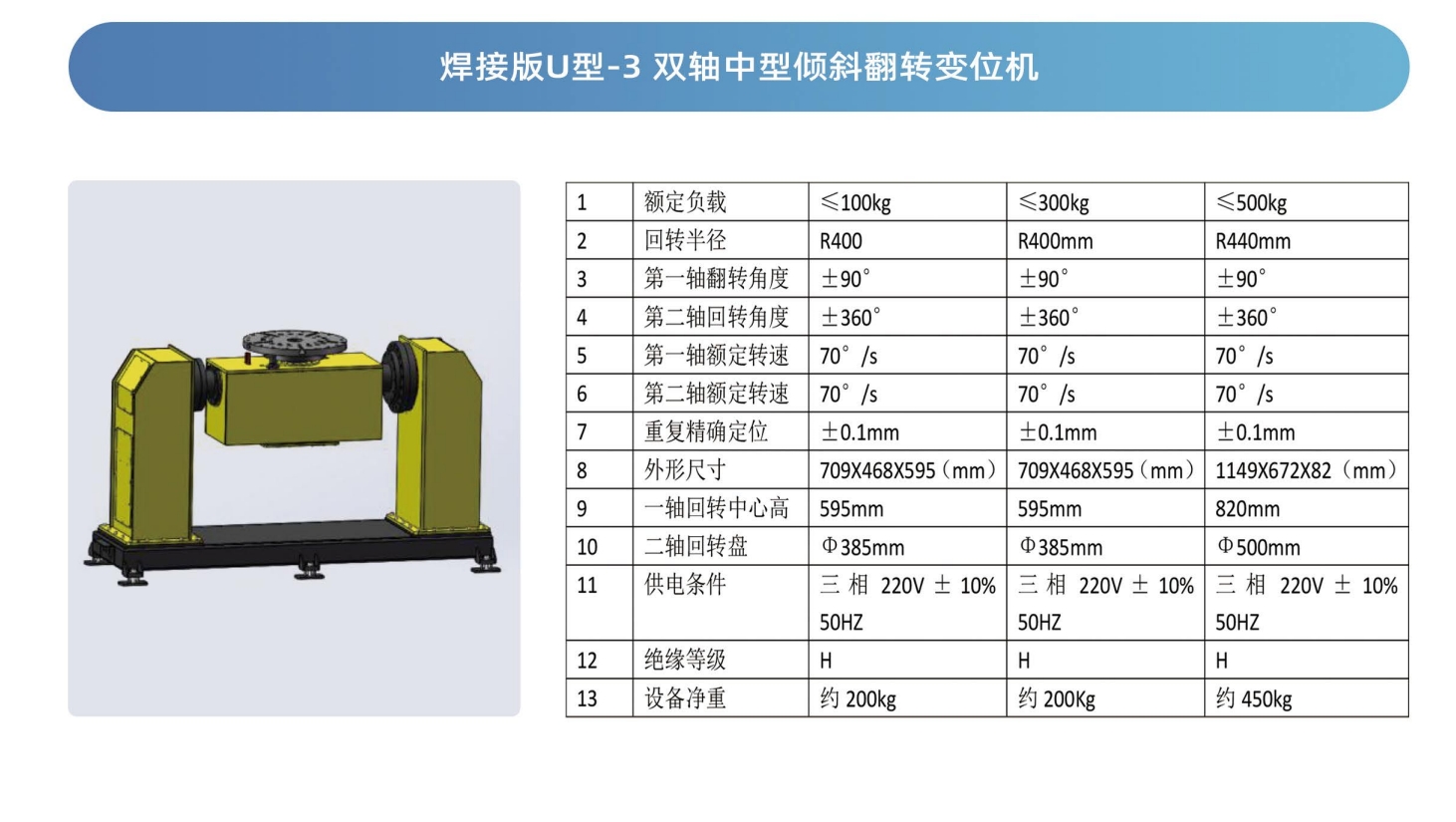 焊接版U型-3 双轴中型倾斜翻转变位机

| 1 | 额定负载 | ≤100kg | ≤300kg | ≤500kg |
|---|---|---|---|---|
| 2 | 回转半径 | R400 | R400mm | R440mm |
| 3 | 第一轴翻转角度 | ±90° | ±90° | ±90° |
| 4 | 第二轴回转角度 | ±360° | ±360° | ±360° |
| 5 | 第一轴额定转速 | 70°/s | 70°/s | 70°/s |
| 6 | 第二轴额定转速 | 70°/s | 70°/s | 70°/s |
| 7 | 重复精确定位 | ±0.1mm | ±0.1mm | ±0.1mm |
| 8 | 外形尺寸 | 709X468X595（mm） | 709X468X595（mm） | 1149X672X82（mm） |
| 9 | 一轴回转中心高 | 595mm | 595mm | 820mm |
| 10 | 二轴回转盘 | Φ385mm | Φ385mm | Φ500mm |
| 11 | 供电条件 | 三相 220V ± 10% 50HZ | 三相 220V ± 10% 50HZ | 三相 220V ± 10% 50HZ |
| 12 | 绝缘等级 | H | H | H |
| 13 | 设备净重 | 约 200kg | 约 200Kg | 约 450kg |